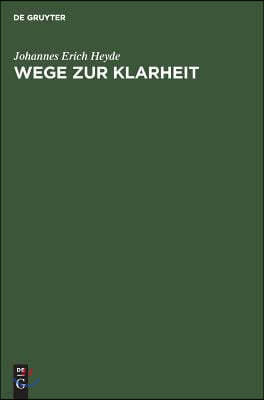 DE GRUYTER

Johannes Erich Heyde

WEGE ZUR KLARHEIT

DE G